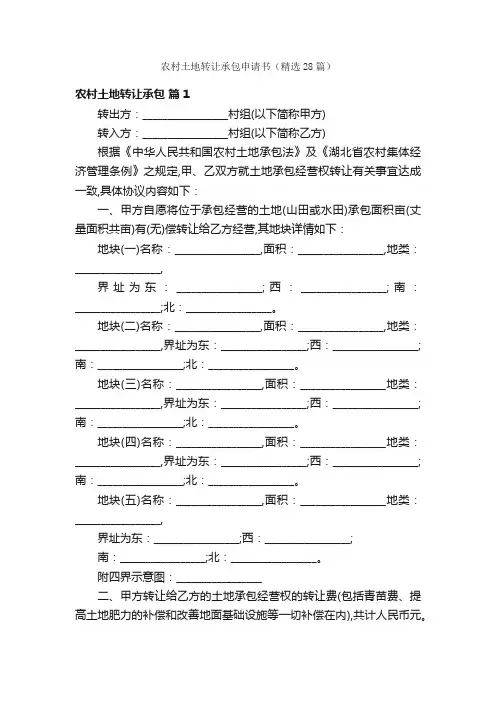 农村土地转让承包申请书（精选28篇）

农村土地转让承包 篇1

转出方：________________村组(以下简称甲方)

转入方：________________村组(以下简称乙方)

根据《中华人民共和国农村土地承包法》及《湖北省农村集体经济管理条例》之规定,甲、乙双方就土地承包经营权转让有关事宜达成一致,具体协议内容如下：

一、甲方自愿将位于承包经营的土地(山田或水田)承包面积亩(丈量面积共亩)有(无)偿转让给乙方经营,其地块详情如下：

地块(一)名称：________________,面积：________________,地类：________________,

界址为东：________________;西：________________;南：________________;北：________________。

地块(二)名称：________________,面积：________________,地类：________________,界址为东：________________;西：________________;南：________________;北：________________。

地块(三)名称：________________,面积：________________地类：________________,界址为东：________________;西：________________;南：________________;北：________________。

地块(四)名称：________________,面积：________________地类：________________,界址为东：________________;西：________________;南：________________;北：________________。

地块(五)名称：________________,面积：________________地类：________________,

界址为东：________________;西：________________;

南：________________;北：________________。

附四界示意图：________________

二、甲方转让给乙方的土地承包经营权的转让费(包括青苗费、提高土地肥力的补偿和改善地面基础设施等一切补偿在内),共计人民币元。